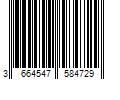 3 664547 584729